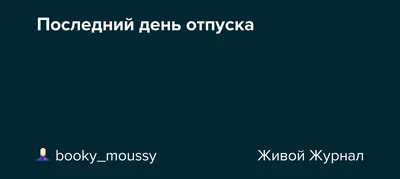 Последний день отпуска

booky_moussy

Живой Журнал